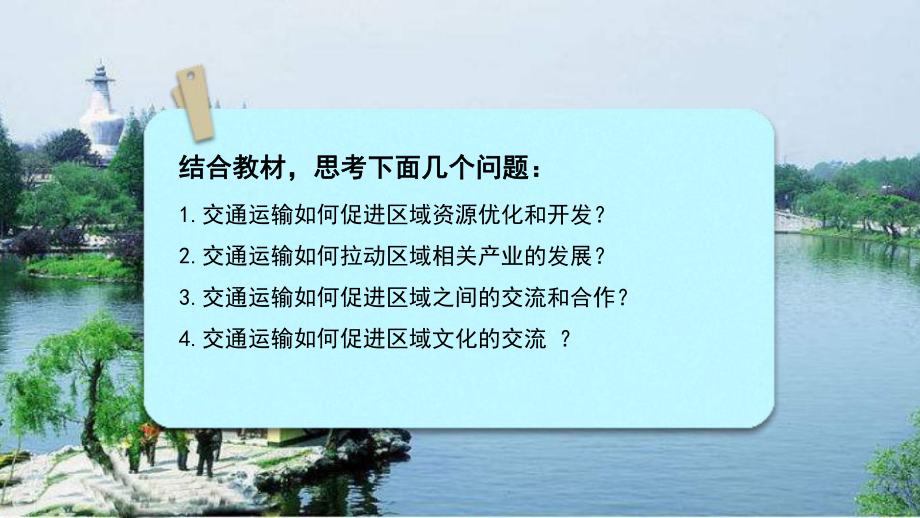 结合教材，思考下面几个问题：

1. 交通运输如何促进区域资源优化和开发？

2. 交通运输如何拉动区域相关产业的发展？

3. 交通运输如何促进区域之间的交流和合作？

4. 交通运输如何促进区域文化的交流 ？